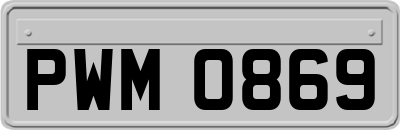 PWM 0869